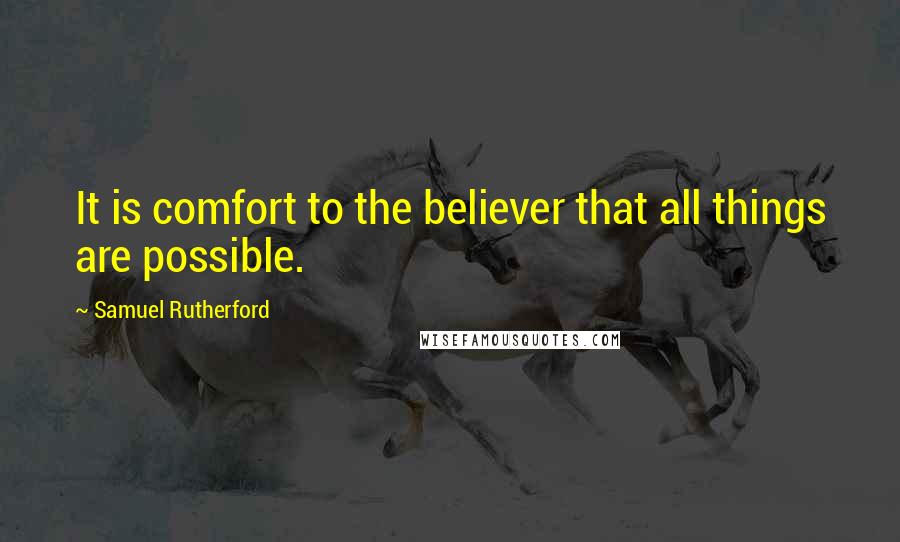 It is comfort to the believer that all things are possible.

~ Samuel Rutherford

WISEFAMOUSQUOTES.COM